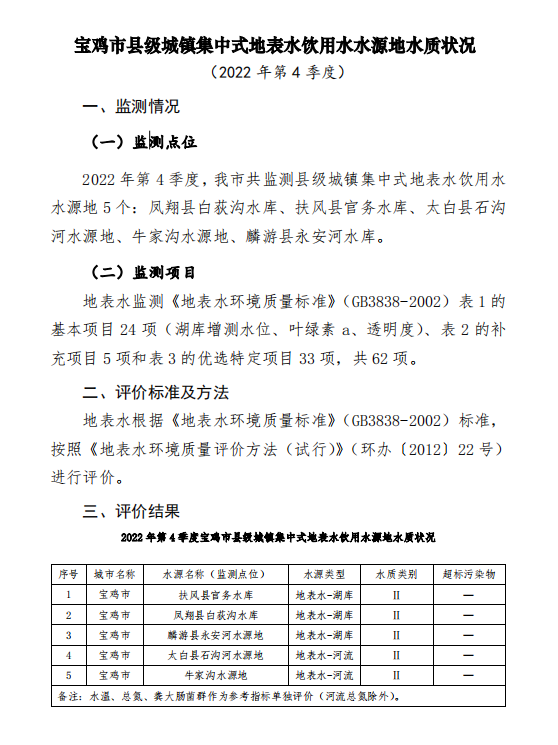 宝鸡市县级城镇集中式地表水饮用水水源地水质状况

（2022 年第 4 季度）

一、监测情况

（一）监测点位

2022 年第 4 季度，我市共监测县级城镇集中式地表水饮用水水源地 5 个：凤翔县白荻沟水库、扶风县官务水库、太白县石沟河水源地、牛家沟水源地、麟游县永安河水库。

（二）监测项目

地表水监测《地表水环境质量标准》（GB3838-2002）表 1 的基本项目 24 项（湖库增测水位、叶绿素 a、透明度）、表 2 的补充项目 5 项和表 3 的优选特定项目 33 项，共 62 项。

二、评价标准及方法

地表水根据《地表水环境质量标准》（GB3838-2002）标准，按照《地表水环境质量评价方法（试行）》（环办〔2012〕22 号）进行评价。

三、评价结果

2022 年第 4 季度宝鸡市县级城镇集中式地表水饮用水源地水质状况

| 序号 | 城市名称 | 水源名称（监测点位） | 水源类型 | 水质类别 | 超标污染物 |
|---|---|---|---|---|---|
| 1 | 宝鸡市 | 扶风县官务水库 | 地表水-湖库 | II | — |
| 2 | 宝鸡市 | 凤翔县白荻沟水库 | 地表水-湖库 | II | — |
| 3 | 宝鸡市 | 麟游县永安河水源地 | 地表水-湖库 | II | — |
| 4 | 宝鸡市 | 太白县石沟河水源地 | 地表水-河流 | II | — |
| 5 | 宝鸡市 | 牛家沟水源地 | 地表水-河流 | II | — |
| 备注：水温、总氮、粪大肠菌群作为参考指标单独评价（河流总氮除外）。 | | | | | |